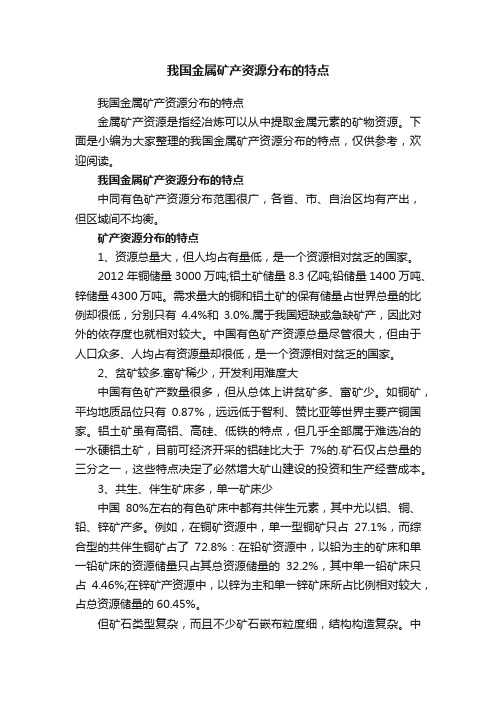 我国金属矿产资源分布的特点

我国金属矿产资源分布的特点

金属矿产资源是指经冶炼可以从中提取金属元素的矿物资源。下面是小编为大家整理的我国金属矿产资源分布的特点，仅供参考，欢迎阅读。

我国金属矿产资源分布的特点

中同有色矿产资源分布范围很广，各省、市、自治区均有产出，但区域间不均衡。

矿产资源分布的特点

1、资源总量大，但人均占有量低，是一个资源相对贫乏的国家。

2012 年铜储量 3000 万吨;铝土矿储量 8.3 亿吨;铅储量 1400 万吨、锌储量 4300 万吨。需求量大的铜和铝土矿的保有储量占世界总量的比例却很低，分别只有 4.4%和 3.0%.属于我国短缺或急缺矿产，因此对外的依存度也就相对较大。中国有色矿产资源总量尽管很大，但由于人口众多、人均占有资源量却很低，是一个资源相对贫乏的国家。

2、贫矿较多.富矿稀少，开发利用难度大

中国有色矿产数量很多，但从总体上讲贫矿多、富矿少。如铜矿，平均地质品位只有 0.87%，远远低于智利、赞比亚等世界主要产铜国家。铝土矿虽有高铝、高硅、低铁的特点，但几乎全部属于难选冶的一水硬铝土矿，目前可经济开采的铝硅比大于 7%的.矿石仅占总量的三分之一，这些特点决定了必然增大矿山建设的投资和生产经营成本。

3、共生、伴生矿床多，单一矿床少

中国 80%左右的有色矿床中都有共伴生元素，其中尤以铝、铜、铅、锌矿产多。例如，在铜矿资源中，单一型铜矿只占 27.1%，而综合型的共伴生铜矿占了 72.8%：在铅矿资源中，以铅为主的矿床和单一铅矿床的资源储量只占其总资源储量的 32.2%，其中单一铅矿床只占 4.46%;在锌矿产资源中，以锌为主和单一锌矿床所占比例相对较大，占总资源储量的 60.45%。

但矿石类型复杂，而且不少矿石嵌布粒度细，结构构造复杂。中